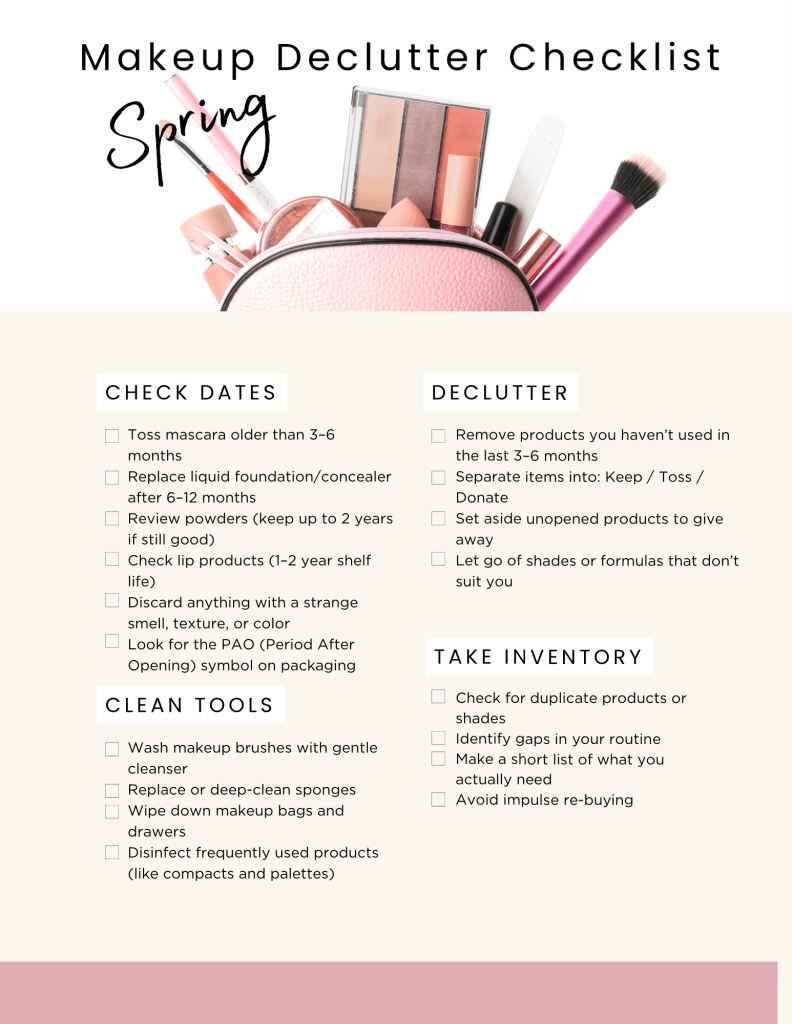 Makeup Declutter Checklist

Spring

CHECK DATES

☐ Toss mascara older than 3–6 months
☐ Replace liquid foundation/concealer after 6–12 months
☐ Review powders (keep up to 2 years if still good)
☐ Check lip products (1–2 year shelf life)
☐ Discard anything with a strange smell, texture, or color
☐ Look for the PAO (Period After Opening) symbol on packaging

CLEAN TOOLS

☐ Wash makeup brushes with gentle cleanser
☐ Replace or deep-clean sponges
☐ Wipe down makeup bags and drawers
☐ Disinfect frequently used products (like compacts and palettes)

DECLUTTER

☐ Remove products you haven't used in the last 3–6 months
☐ Separate items into: Keep / Toss / Donate
☐ Set aside unopened products to give away
☐ Let go of shades or formulas that don't suit you

TAKE INVENTORY

☐ Check for duplicate products or shades
☐ Identify gaps in your routine
☐ Make a short list of what you actually need
☐ Avoid impulse re-buying